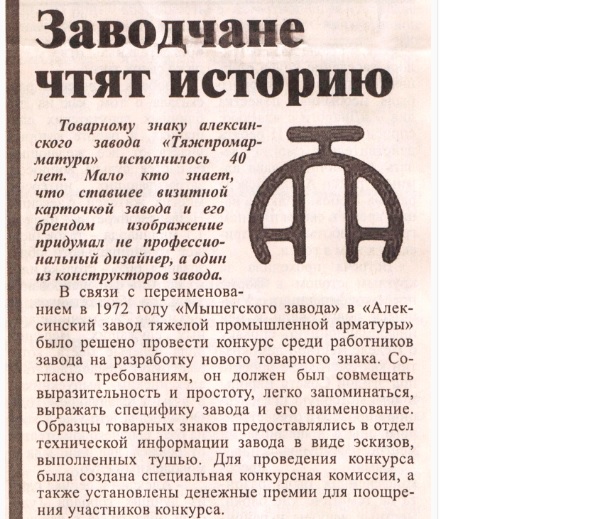 Заводчане чтят историю

Товарному знаку алексинского завода «Тяжпромарматура» исполнилось 40 лет. Мало кто знает, что ставшее визитной карточкой завода и его брендом изображение придумал не профессиональный дизайнер, а один из конструкторов завода.

В связи с переименованием в 1972 году «Мышегского завода» в «Алексинский завод тяжелой промышленной арматуры» было решено провести конкурс среди работников завода на разработку нового товарного знака. Согласно требованиям, он должен был совмещать выразительность и простоту, легко запоминаться, выражать специфику завода и его наименование. Образцы товарных знаков предоставлялись в отдел технической информации завода в виде эскизов, выполненных тушью. Для проведения конкурса была создана специальная конкурсная комиссия, а также установлены денежные премии для поощрения участников конкурса.